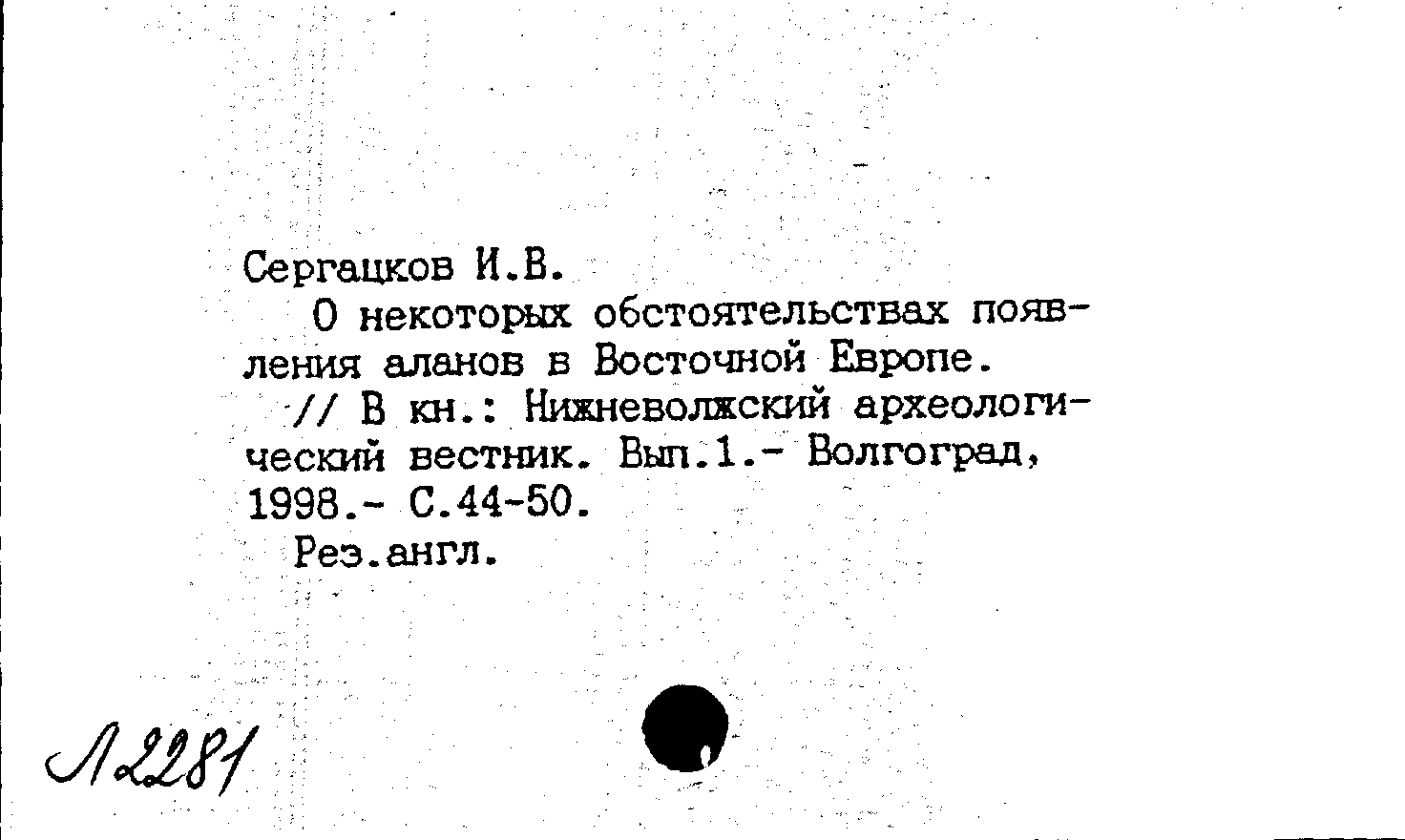 Сергацков И.В.

О некоторых обстоятельствах появления аланов в Восточной Европе.

// В кн.: Нижневолжский археологический вестник. Вып.1.- Волгоград, 1998.- С.44-50.

Рез.англ.

Л2281